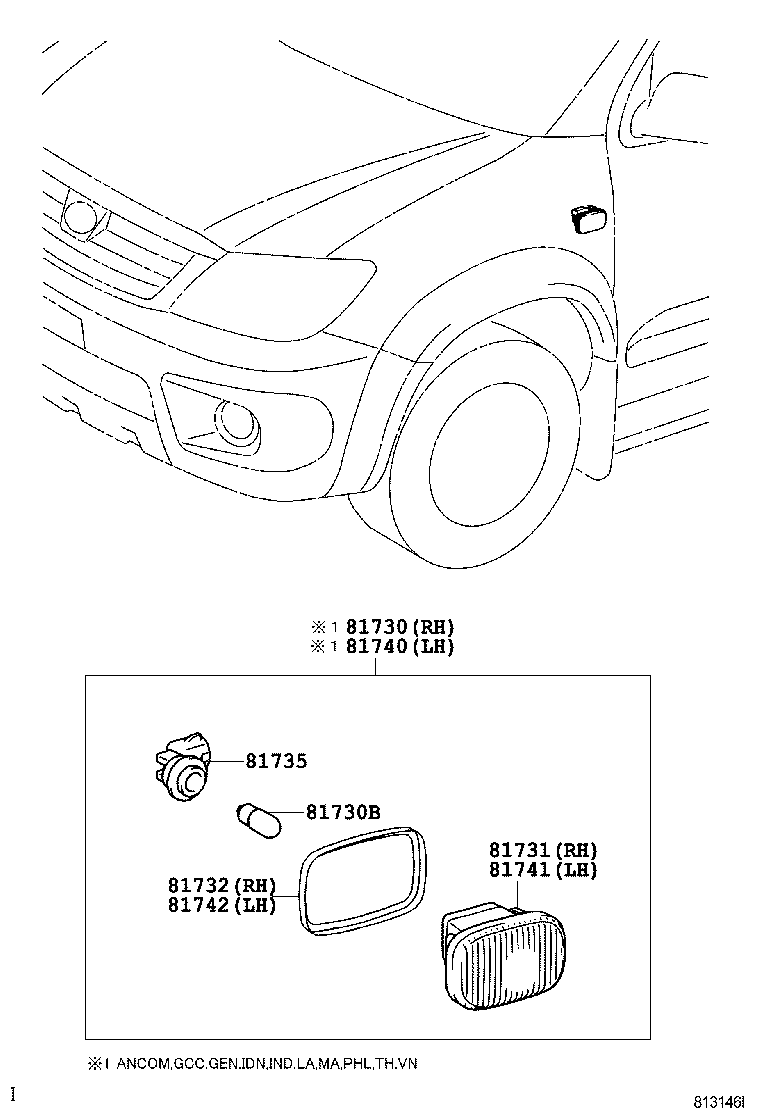 ※1 81730(RH)
※1 81740(LH)

81735

81730B

81731(RH)
81741(LH)

81732(RH)
81742(LH)

※1 ANCOM,GCC,GEN,IDN,IND,LA,MA,PHL,TH,VN

I

813146I